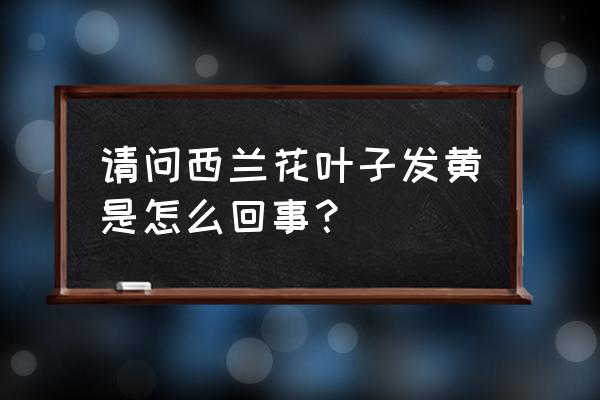 请问西兰花叶子发黄是怎么回事？